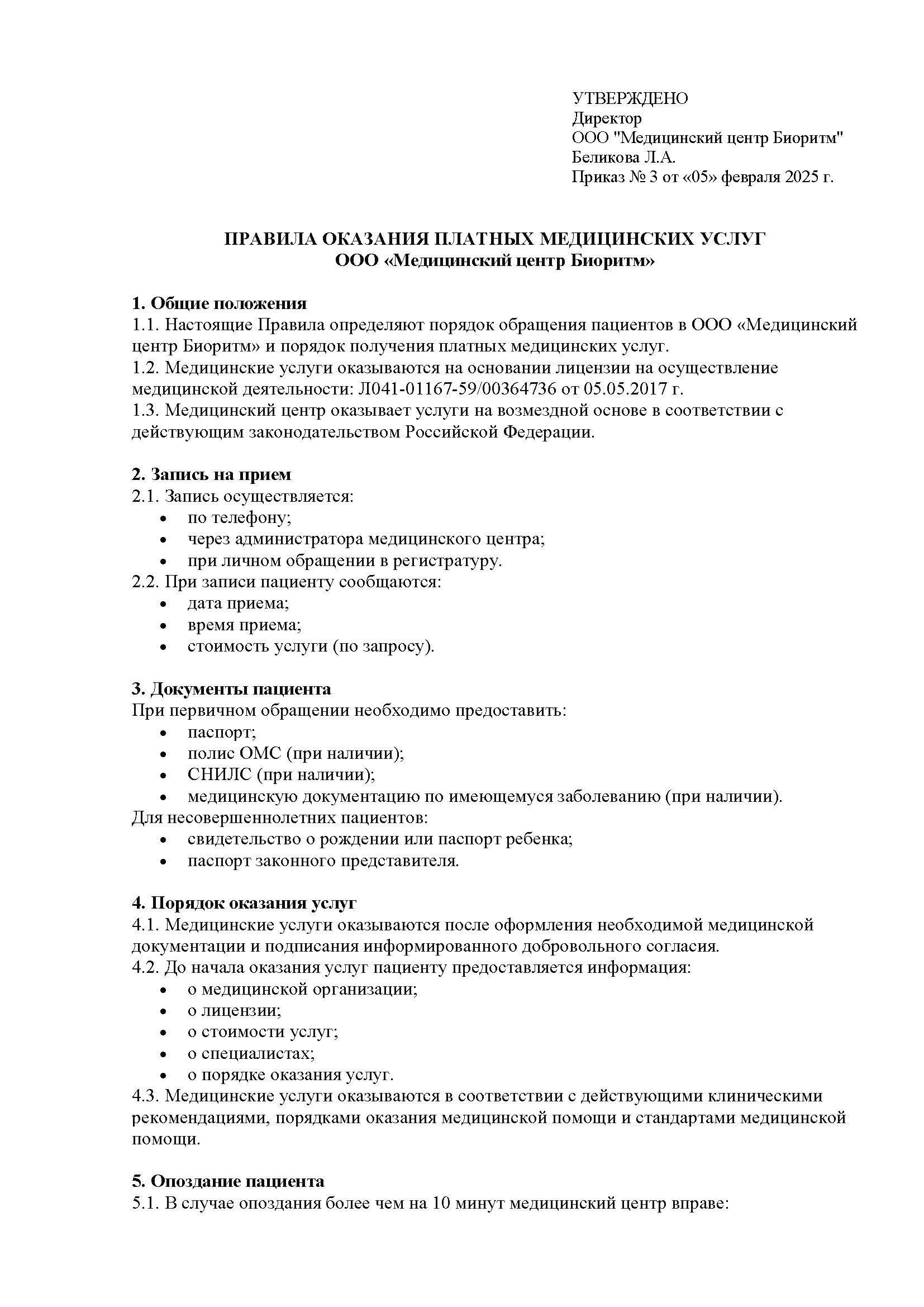 УТВЕРЖДЕНО
Директор
ООО "Медицинский центр Биоритм"
Беликова Л.А.
Приказ № 3 от «05» февраля 2025 г.

ПРАВИЛА ОКАЗАНИЯ ПЛАТНЫХ МЕДИЦИНСКИХ УСЛУГ
ООО «Медицинский центр Биоритм»

1. Общие положения
1.1. Настоящие Правила определяют порядок обращения пациентов в ООО «Медицинский центр Биоритм» и порядок получения платных медицинских услуг.
1.2. Медицинские услуги оказываются на основании лицензии на осуществление медицинской деятельности: Л041-01167-59/00364736 от 05.05.2017 г.
1.3. Медицинский центр оказывает услуги на возмездной основе в соответствии с действующим законодательством Российской Федерации.

2. Запись на прием
2.1. Запись осуществляется:
• по телефону;
• через администратора медицинского центра;
• при личном обращении в регистратуру.
2.2. При записи пациенту сообщаются:
• дата приема;
• время приема;
• стоимость услуги (по запросу).

3. Документы пациента
При первичном обращении необходимо предоставить:
• паспорт;
• полис ОМС (при наличии);
• СНИЛС (при наличии);
• медицинскую документацию по имеющемуся заболеванию (при наличии).
Для несовершеннолетних пациентов:
• свидетельство о рождении или паспорт ребенка;
• паспорт законного представителя.

4. Порядок оказания услуг
4.1. Медицинские услуги оказываются после оформления необходимой медицинской документации и подписания информированного добровольного согласия.
4.2. До начала оказания услуг пациенту предоставляется информация:
• о медицинской организации;
• о лицензии;
• о стоимости услуг;
• о специалистах;
• о порядке оказания услуг.
4.3. Медицинские услуги оказываются в соответствии с действующими клиническими рекомендациями, порядками оказания медицинской помощи и стандартами медицинской помощи.

5. Опоздание пациента
5.1. В случае опоздания более чем на 10 минут медицинский центр вправе: